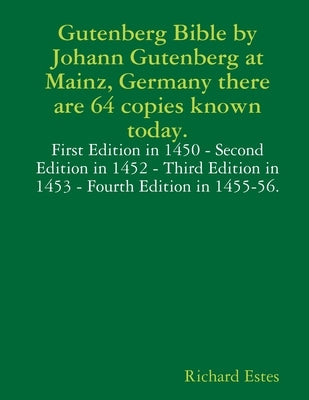 Gutenberg Bible by Johann Gutenberg at Mainz, Germany there are 64 copies known today.

First Edition in 1450 - Second Edition in 1452 - Third Edition in 1453 - Fourth Edition in 1455-56.

Richard Estes